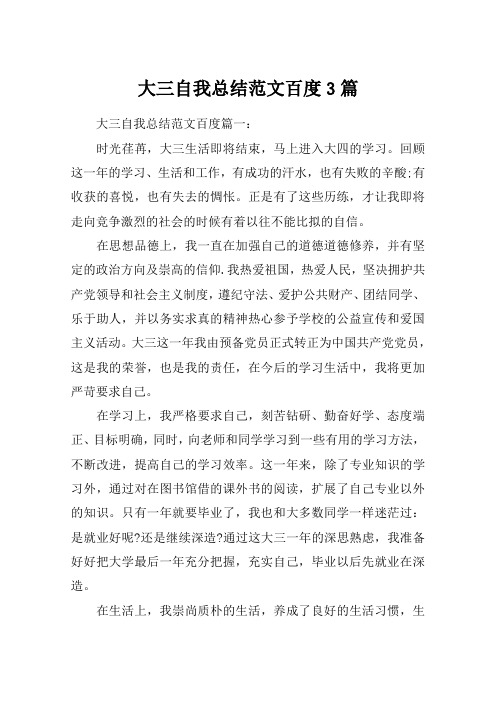 大三自我总结范文百度3篇

大三自我总结范文百度篇一：

时光荏苒，大三生活即将结束，马上进入大四的学习。回顾这一年的学习、生活和工作，有成功的汗水，也有失败的辛酸;有收获的喜悦，也有失去的惆怅。正是有了这些历练，才让我即将走向竞争激烈的社会的时候有着以往不能比拟的自信。

在思想品德上，我一直在加强自己的道德道德修养，并有坚定的政治方向及崇高的信仰.我热爱祖国，热爱人民，坚决拥护共产党领导和社会主义制度，遵纪守法、爱护公共财产、团结同学、乐于助人，并以务实求真的精神热心参予学校的公益宣传和爱国主义活动。大三这一年我由预备党员正式转正为中国共产党党员，这是我的荣誉，也是我的责任，在今后的学习生活中，我将更加严苛要求自己。

在学习上，我严格要求自己，刻苦钻研、勤奋好学、态度端正、目标明确，同时，向老师和同学学习到一些有用的学习方法，不断改进，提高自己的学习效率。这一年来，除了专业知识的学习外，通过对在图书馆借的课外书的阅读，扩展了自己专业以外的知识。只有一年就要毕业了，我也和大多数同学一样迷茫过：是就业好呢?还是继续深造?通过这大三一年的深思熟虑，我准备好好把大学最后一年充分把握，充实自己，毕业以后先就业在深造。

在生活上，我崇尚质朴的生活，养成了良好的生活习惯，生